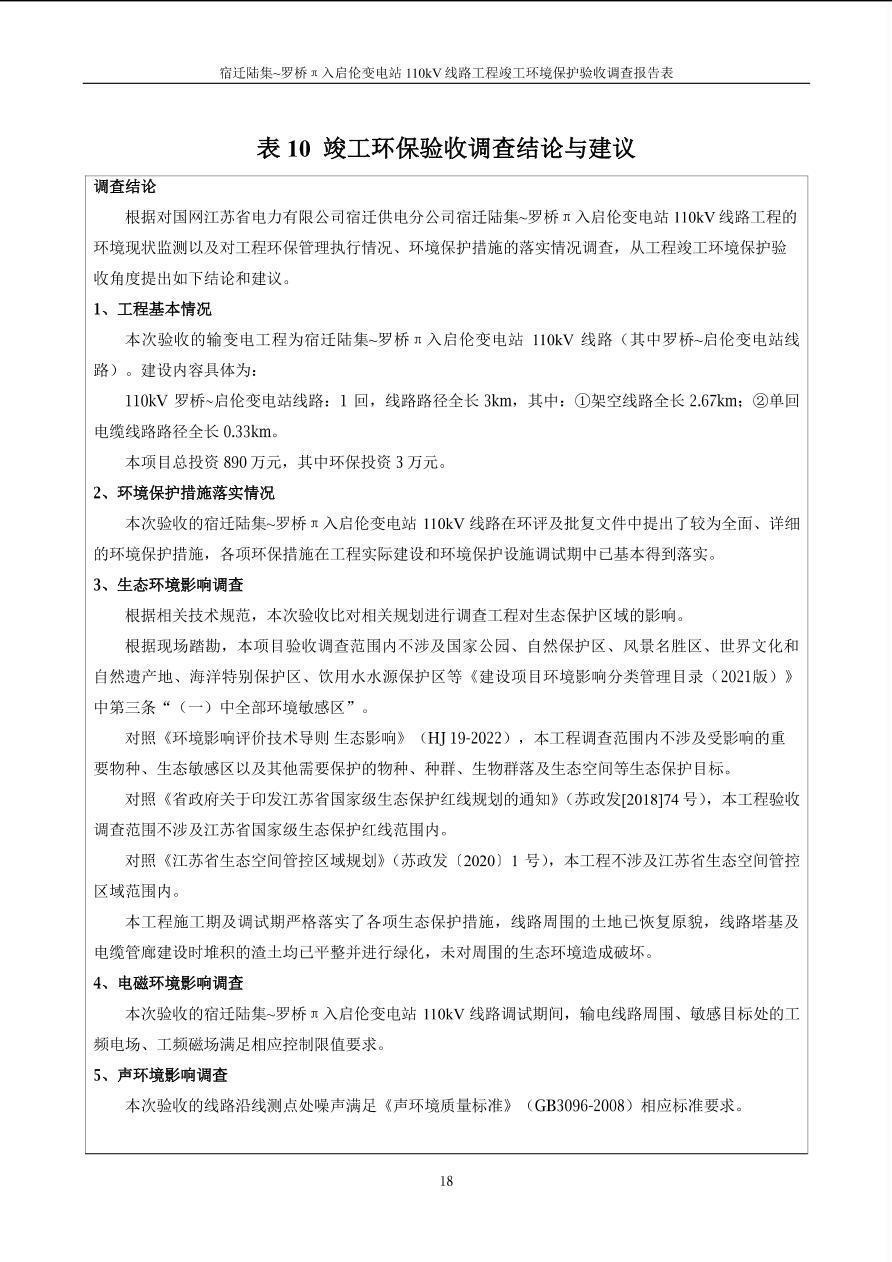 宿迁陆集~罗桥π入启伦变电站 110kV 线路工程竣工环境保护验收调查报告表

表 10 竣工环保验收调查结论与建议

调查结论

根据对国网江苏省电力有限公司宿迁供电分公司宿迁陆集~罗桥π入启伦变电站 110kV 线路工程的环境现状监测以及对工程环保管理执行情况、环境保护措施的落实情况调查，从工程竣工环境保护验收角度提出如下结论和建议。

1、工程基本情况

本次验收的输变电工程为宿迁陆集~罗桥π入启伦变电站 110kV 线路（其中罗桥~启伦变电站线路）。建设内容具体为：

110kV 罗桥~启伦变电站线路：1 回，线路路径全长 3km，其中：①架空线路全长 2.67km；②单回电缆线路路径全长 0.33km。

本项目总投资 890 万元，其中环保投资 3 万元。

2、环境保护措施落实情况

本次验收的宿迁陆集~罗桥π入启伦变电站 110kV 线路在环评及批复文件中提出了较为全面、详细的环境保护措施，各项环保措施在工程实际建设和环境保护设施调试期中已基本得到落实。

3、生态环境影响调查

根据相关技术规范，本次验收比对相关规划进行调查工程对生态保护区域的影响。

根据现场踏勘，本项目验收调查范围内不涉及国家公园、自然保护区、风景名胜区、世界文化和自然遗产地、海洋特别保护区、饮用水水源保护区等《建设项目环境影响分类管理目录（2021版）》中第三条“（一）中全部环境敏感区”。

对照《环境影响评价技术导则 生态影响》（HJ 19-2022），本工程调查范围内不涉及受影响的重要物种、生态敏感区以及其他需要保护的物种、种群、生物群落及生态空间等生态保护目标。

对照《省政府关于印发江苏省国家级生态保护红线规划的通知》(苏政发[2018]74 号)，本工程验收调查范围不涉及江苏省国家级生态保护红线范围内。

对照《江苏省生态空间管控区域规划》(苏政发〔2020〕1 号)，本工程不涉及江苏省生态空间管控区域范围内。

本工程施工期及调试期严格落实了各项生态保护措施，线路周围的土地已恢复原貌，线路塔基及电缆管廊建设时堆积的渣土均已平整并进行绿化，未对周围的生态环境造成破坏。

4、电磁环境影响调查

本次验收的宿迁陆集~罗桥π入启伦变电站 110kV 线路调试期间，输电线路周围、敏感目标处的工频电场、工频磁场满足相应控制限值要求。

5、声环境影响调查

本次验收的线路沿线测点处噪声满足《声环境质量标准》（GB3096-2008）相应标准要求。

18